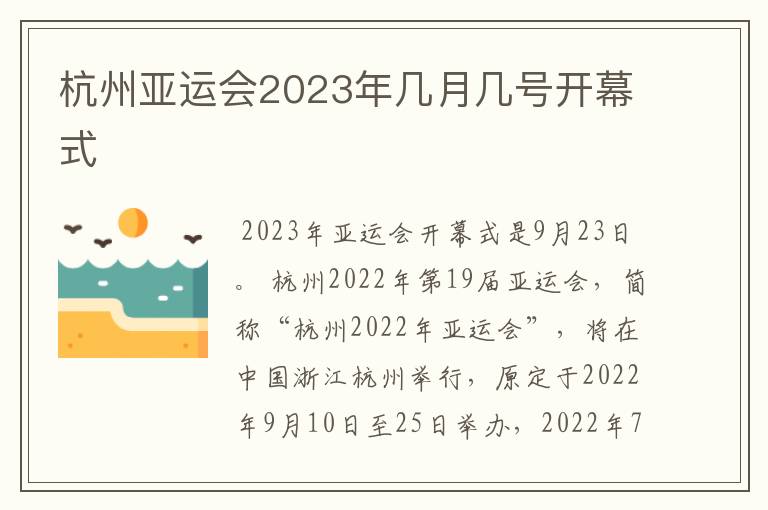 杭州亚运会2023年几月几号开幕式

2023年亚运会开幕式是9月23日。 杭州2022年第19届亚运会，简称“杭州2022年亚运会”，将在中国浙江杭州举行，原定于2022年9月10日至25日举办，2022年7